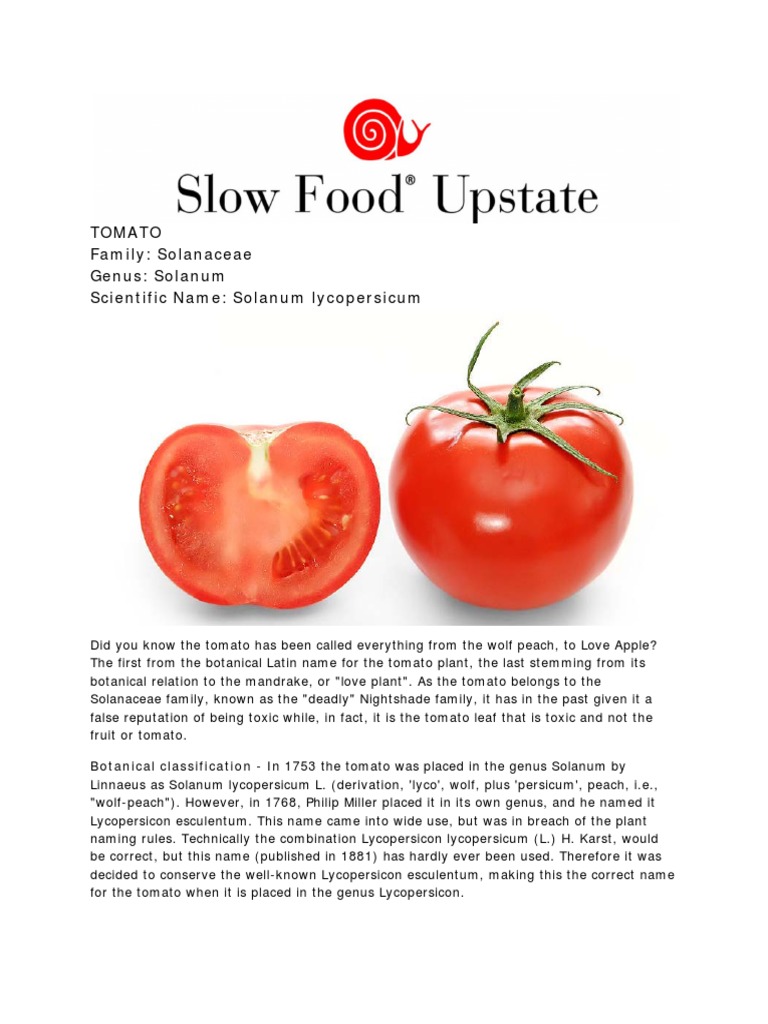 Slow Food® Upstate

TOMATO
Family: Solanaceae
Genus: Solanum
Scientific Name: Solanum lycopersicum

Did you know the tomato has been called everything from the wolf peach, to Love Apple? The first from the botanical Latin name for the tomato plant, the last stemming from its botanical relation to the mandrake, or "love plant". As the tomato belongs to the Solanaceae family, known as the "deadly" Nightshade family, it has in the past given it a false reputation of being toxic while, in fact, it is the tomato leaf that is toxic and not the fruit or tomato.

Botanical classification - In 1753 the tomato was placed in the genus Solanum by Linnaeus as Solanum lycopersicum L. (derivation, 'lyco', wolf, plus 'persicum', peach, i.e., "wolf-peach"). However, in 1768, Philip Miller placed it in its own genus, and he named it Lycopersicon esculentum. This name came into wide use, but was in breach of the plant naming rules. Technically the combination Lycopersicon lycopersicum (L.) H. Karst, would be correct, but this name (published in 1881) has hardly ever been used. Therefore it was decided to conserve the well-known Lycopersicon esculentum, making this the correct name for the tomato when it is placed in the genus Lycopersicon.